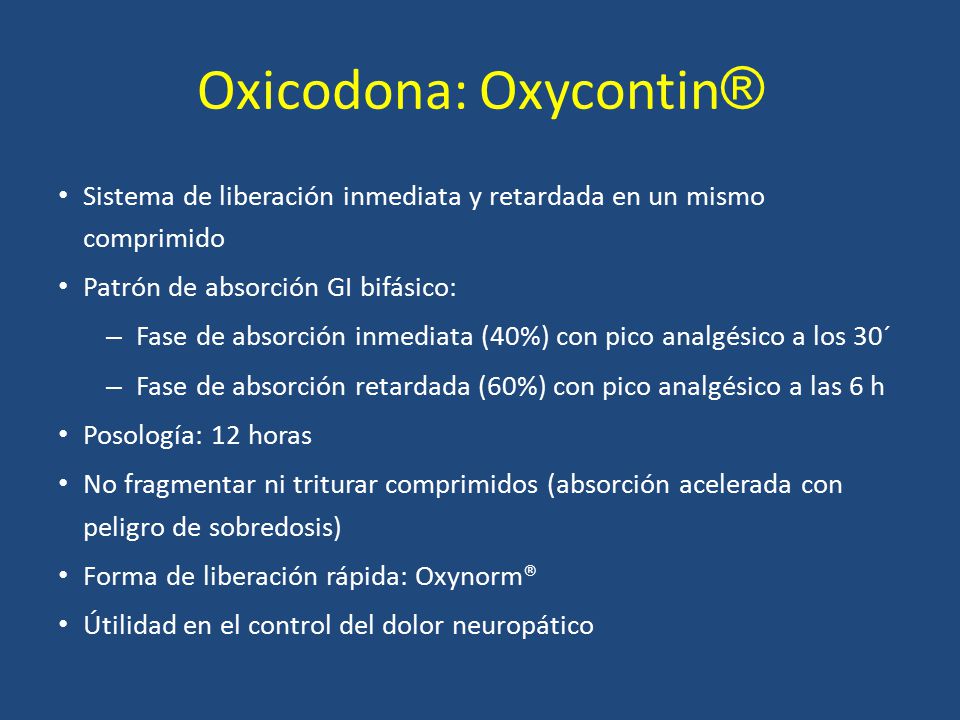 Oxicodona: Oxycontin®

• Sistema de liberación inmediata y retardada en un mismo comprimido

• Patrón de absorción GI bifásico:

– Fase de absorción inmediata (40%) con pico analgésico a los 30´

– Fase de absorción retardada (60%) con pico analgésico a las 6 h

• Posología: 12 horas

• No fragmentar ni triturar comprimidos (absorción acelerada con peligro de sobredosis)

• Forma de liberación rápida: Oxynorm®

• Útilidad en el control del dolor neuropático